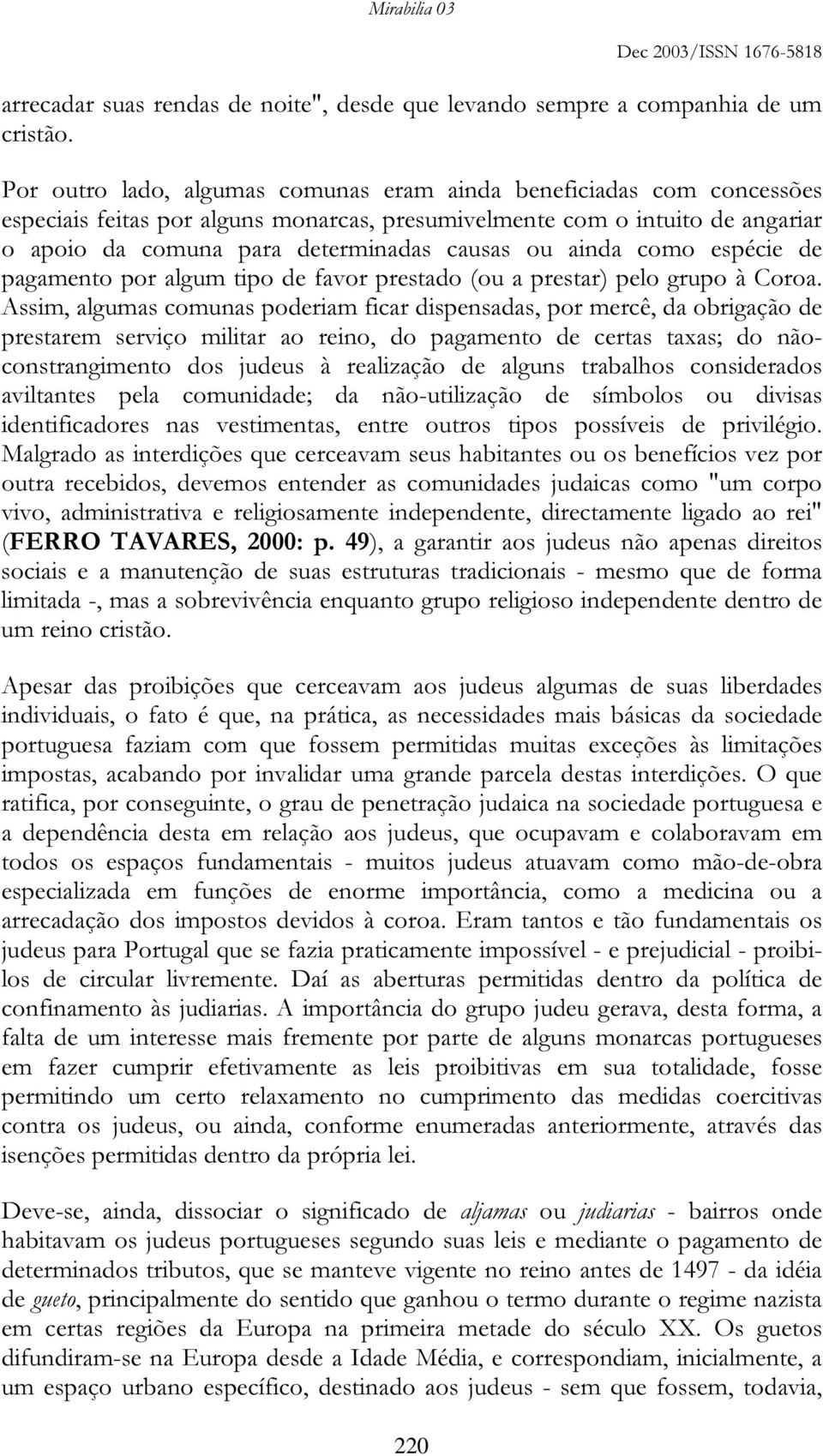 Mirabilia 03

Dec 2003/ISSN 1676-5818

arrecadar suas rendas de noite", desde que levando sempre a companhia de um cristão.

Por outro lado, algumas comunas eram ainda beneficiadas com concessões especiais feitas por alguns monarcas, presumivelmente com o intuito de angariar o apoio da comuna para determinadas causas ou ainda como espécie de pagamento por algum tipo de favor prestado (ou a prestar) pelo grupo à Coroa. Assim, algumas comunas poderiam ficar dispensadas, por mercê, da obrigação de prestarem serviço militar ao reino, do pagamento de certas taxas; do não-constrangimento dos judeus à realização de alguns trabalhos considerados aviltantes pela comunidade; da não-utilização de símbolos ou divisas identificadores nas vestimentas, entre outros tipos possíveis de privilégio. Malgrado as interdições que cerceavam seus habitantes ou os benefícios vez por outra recebidos, devemos entender as comunidades judaicas como "um corpo vivo, administrativa e religiosamente independente, directamente ligado ao rei" (FERRO TAVARES, 2000: p. 49), a garantir aos judeus não apenas direitos sociais e a manutenção de suas estruturas tradicionais - mesmo que de forma limitada -, mas a sobrevivência enquanto grupo religioso independente dentro de um reino cristão.

Apesar das proibições que cerceavam aos judeus algumas de suas liberdades individuais, o fato é que, na prática, as necessidades mais básicas da sociedade portuguesa faziam com que fossem permitidas muitas exceções às limitações impostas, acabando por invalidar uma grande parcela destas interdições. O que ratifica, por conseguinte, o grau de penetração judaica na sociedade portuguesa e a dependência desta em relação aos judeus, que ocupavam e colaboravam em todos os espaços fundamentais - muitos judeus atuavam como mão-de-obra especializada em funções de enorme importância, como a medicina ou a arrecadação dos impostos devidos à coroa. Eram tantos e tão fundamentais os judeus para Portugal que se fazia praticamente impossível - e prejudicial - proibi-los de circular livremente. Daí as aberturas permitidas dentro da política de confinamento às judiarias. A importância do grupo judeu gerava, desta forma, a falta de um interesse mais fremente por parte de alguns monarcas portugueses em fazer cumprir efetivamente as leis proibitivas em sua totalidade, fosse permitindo um certo relaxamento no cumprimento das medidas coercitivas contra os judeus, ou ainda, conforme enumeradas anteriormente, através das isenções permitidas dentro da própria lei.

Deve-se, ainda, dissociar o significado de aljamas ou judiarias - bairros onde habitavam os judeus portugueses segundo suas leis e mediante o pagamento de determinados tributos, que se manteve vigente no reino antes de 1497 - da idéia de gueto, principalmente do sentido que ganhou o termo durante o regime nazista em certas regiões da Europa na primeira metade do século XX. Os guetos difundiram-se na Europa desde a Idade Média, e correspondiam, inicialmente, a um espaço urbano específico, destinado aos judeus - sem que fossem, todavia,

220